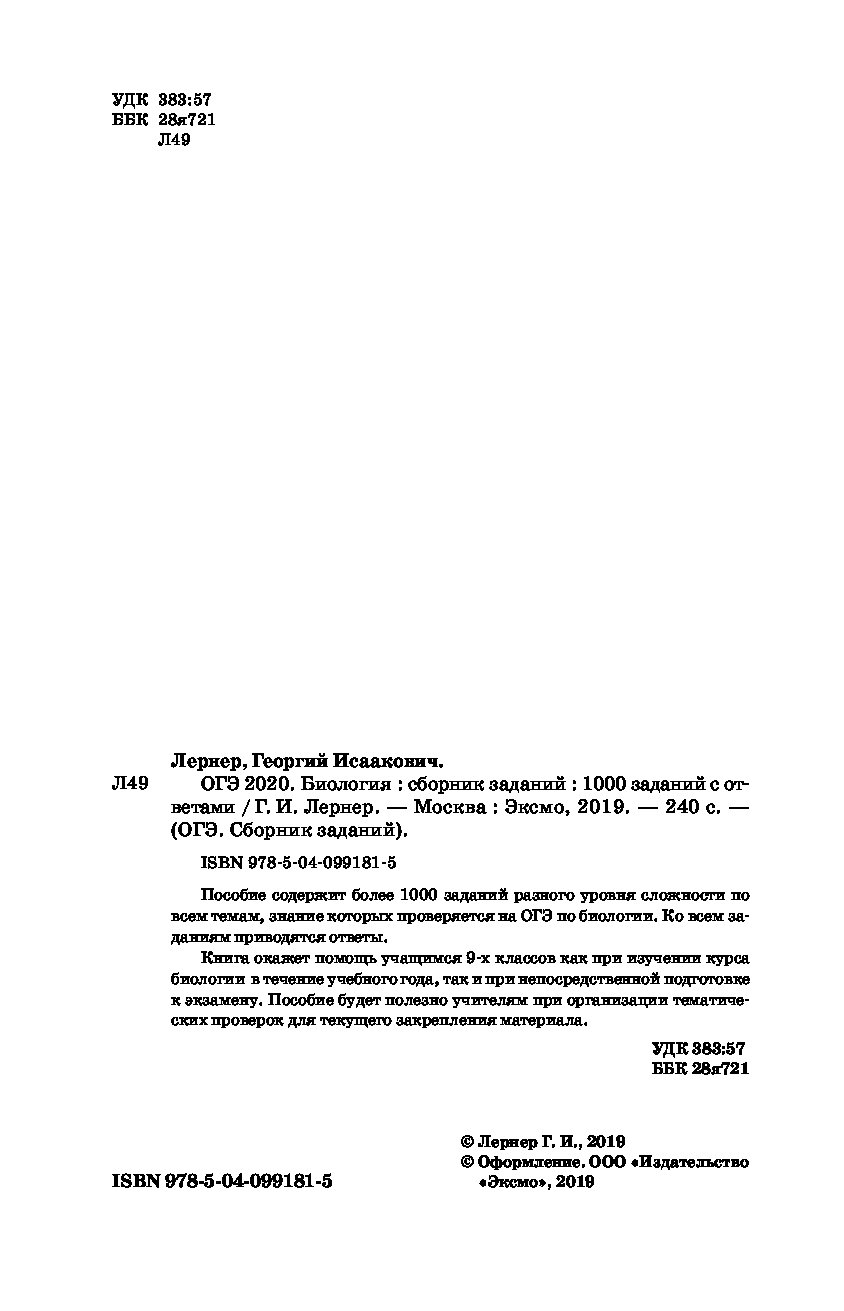 УДК 383:57
ББК 28я721
Л49

Лернер, Георгий Исаакович.

Л49 ОГЭ 2020. Биология : сборник заданий : 1000 заданий с ответами / Г. И. Лернер. — Москва : Эксмо, 2019. — 240 с. — (ОГЭ. Сборник заданий).

ISBN 978-5-04-099181-5

Пособие содержит более 1000 заданий разного уровня сложности по всем темам, знание которых проверяется на ОГЭ по биологии. Ко всем заданиям приводятся ответы.

Книга окажет помощь учащимся 9-х классов как при изучении курса биологии в течение учебного года, так и при непосредственной подготовке к экзамену. Пособие будет полезно учителям при организации тематических проверок для текущего закрепления материала.

УДК 383:57
ББК 28я721

© Лернер Г. И., 2019
© Оформление. ООО «Издательство «Эксмо», 2019

ISBN 978-5-04-099181-5